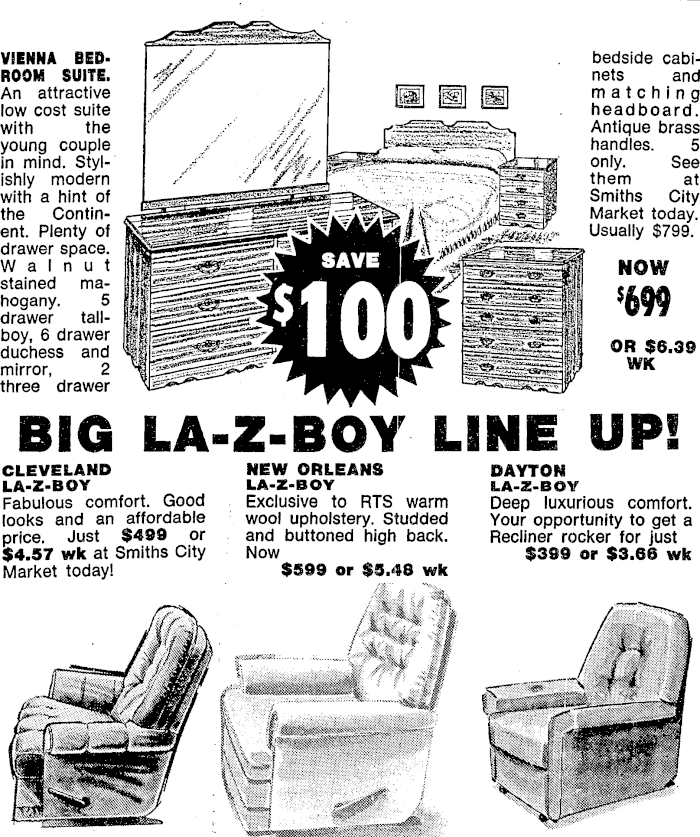 VIENNA BEDROOM SUITE. An attractive low cost suite with the young couple in mind. Stylishly modern with a hint of the Continent. Plenty of drawer space. Walnut stained mahogany. 5 drawer tallboy, 6 drawer duchess and mirror, 2 three drawer bedside cabinets and matching headboard. Antique brass handles. 5 only. See them at Smiths City Market today. Usually $799.

SAVE $100

NOW $699

OR $6.39 WK

BIG LA-Z-BOY LINE UP!

CLEVELAND
LA-Z-BOY
Fabulous comfort. Good looks and an affordable price. Just $499 or $4.57 wk at Smiths City Market today!

NEW ORLEANS
LA-Z-BOY
Exclusive to RTS warm wool upholstery. Studded and buttoned high back. Now
$599 or $5.48 wk

DAYTON
LA-Z-BOY
Deep luxurious comfort. Your opportunity to get a Recliner rocker for just
$399 or $3.66 wk